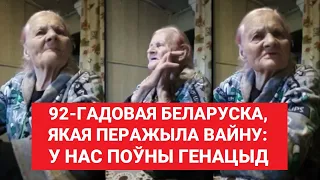 92-ГАДОВАЯ БЕЛАРУСКА, ЯКАЯ ПЕРАЖЫЛА ВАЙНУ: У НАС ПОЎНЫ ГЕНАЦЫД